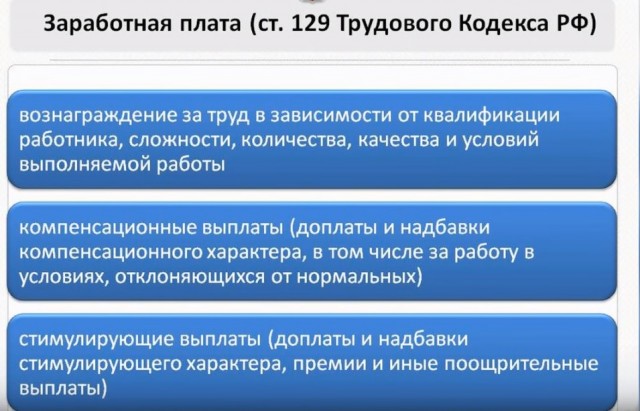 Заработная плата (ст. 129 Трудового Кодекса РФ)

вознаграждение за труд в зависимости от квалификации работника, сложности, количества, качества и условий выполняемой работы

компенсационные выплаты (доплаты и надбавки компенсационного характера, в том числе за работу в условиях, отклоняющихся от нормальных)

стимулирующие выплаты (доплаты и надбавки стимулирующего характера, премии и иные поощрительные выплаты)